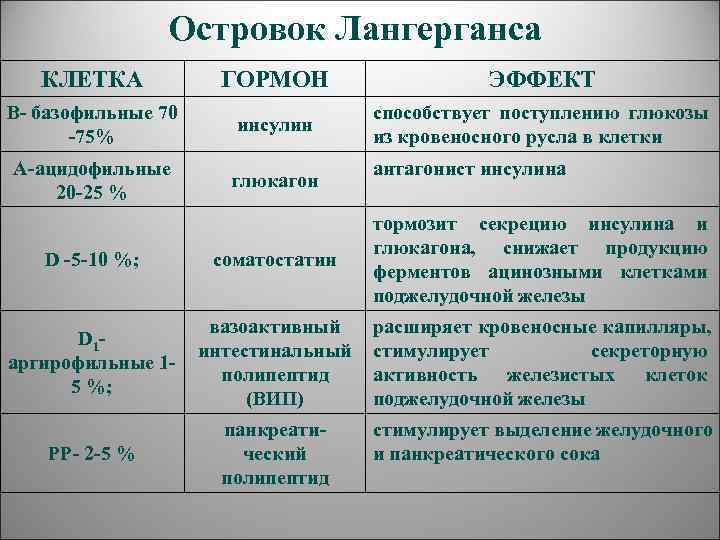 Островок Лангерганса

| КЛЕТКА | ГОРМОН | ЭФФЕКТ |
|---|---|---|
| В- базофильные 70 -75% | инсулин | способствует поступлению глюкозы из кровеносного русла в клетки |
| А-ацидофильные 20-25 % | глюкагон | антагонист инсулина |
| D -5-10 %; | соматостатин | тормозит секрецию инсулина и глюкагона, снижает продукцию ферментов ацинозными клетками поджелудочной железы |
| $D_1$- аргирофильные 1-5 %; | вазоактивный интестинальный полипептид (ВИП) | расширяет кровеносные капилляры, стимулирует секреторную активность железистых клеток поджелудочной железы |
| РР- 2-5 % | панкреатический полипептид | стимулирует выделение желудочного и панкреатического сока |